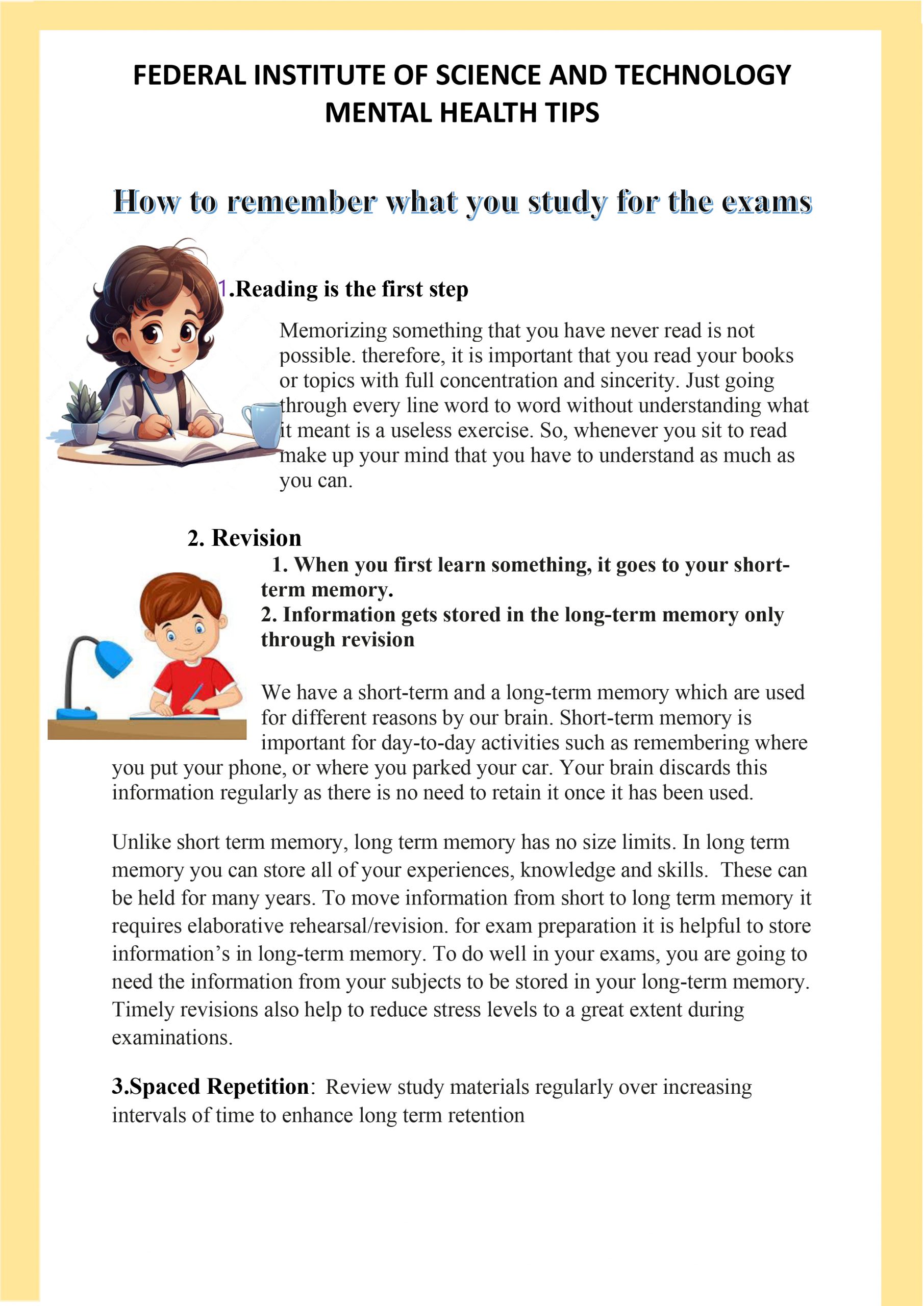 FEDERAL INSTITUTE OF SCIENCE AND TECHNOLOGY
MENTAL HEALTH TIPS

How to remember what you study for the exams

1.Reading is the first step

Memorizing something that you have never read is not possible. therefore, it is important that you read your books or topics with full concentration and sincerity. Just going through every line word to word without understanding what it meant is a useless exercise. So, whenever you sit to read make up your mind that you have to understand as much as you can.

2. Revision

1. When you first learn something, it goes to your short-term memory.
2. Information gets stored in the long-term memory only through revision

We have a short-term and a long-term memory which are used for different reasons by our brain. Short-term memory is important for day-to-day activities such as remembering where you put your phone, or where you parked your car. Your brain discards this information regularly as there is no need to retain it once it has been used.

Unlike short term memory, long term memory has no size limits. In long term memory you can store all of your experiences, knowledge and skills. These can be held for many years. To move information from short to long term memory it requires elaborative rehearsal/revision. for exam preparation it is helpful to store information's in long-term memory. To do well in your exams, you are going to need the information from your subjects to be stored in your long-term memory. Timely revisions also help to reduce stress levels to a great extent during examinations.

3.Spaced Repetition: Review study materials regularly over increasing intervals of time to enhance long term retention